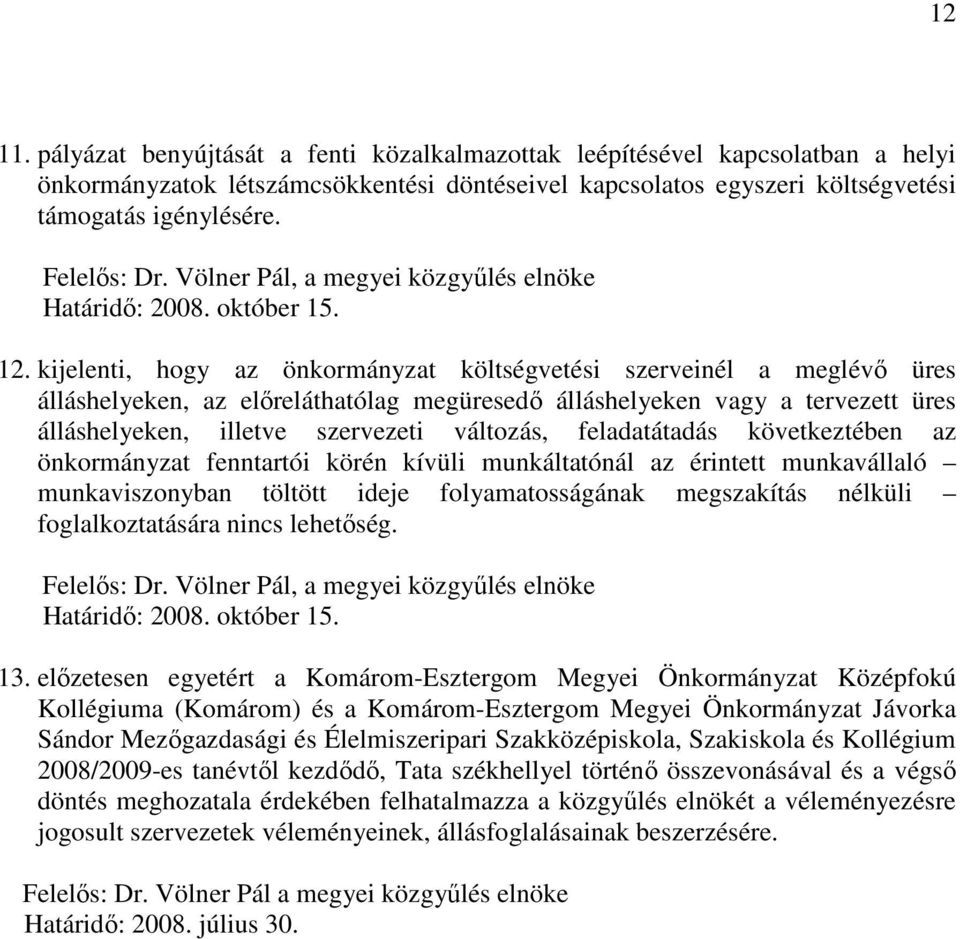 12

11. pályázat benyújtását a fenti közalkalmazottak leépítésével kapcsolatban a helyi önkormányzatok létszámcsökkentési döntéseivel kapcsolatos egyszeri költségvetési támogatás igénylésére.

Felelős: Dr. Völner Pál, a megyei közgyűlés elnöke
Határidő: 2008. október 15.

12. kijelenti, hogy az önkormányzat költségvetési szerveinél a meglévő üres álláshelyeken, az előreláthatólag megüresedő álláshelyeken vagy a tervezett üres álláshelyeken, illetve szervezeti változás, feladatátadás következtében az önkormányzat fenntartói körén kívüli munkáltatónál az érintett munkavállaló – munkaviszonyban töltött ideje folyamatosságának megszakítás nélküli – foglalkoztatására nincs lehetőség.

Felelős: Dr. Völner Pál, a megyei közgyűlés elnöke
Határidő: 2008. október 15.

13. előzetesen egyetért a Komárom-Esztergom Megyei Önkormányzat Középfokú Kollégiuma (Komárom) és a Komárom-Esztergom Megyei Önkormányzat Jávorka Sándor Mezőgazdasági és Élelmiszeripari Szakközépiskola, Szakiskola és Kollégium 2008/2009-es tanévtől kezdődő, Tata székhellyel történő összevonásával és a végső döntés meghozatala érdekében felhatalmazza a közgyűlés elnökét a véleményezésre jogosult szervezetek véleményeinek, állásfoglalásainak beszerzésére.

Felelős: Dr. Völner Pál a megyei közgyűlés elnöke
Határidő: 2008. július 30.